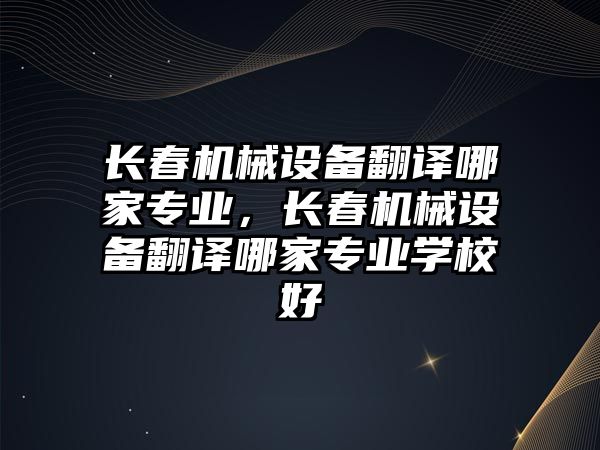 长春机械设备翻译哪家专业，长春机械设备翻译哪家专业学校好